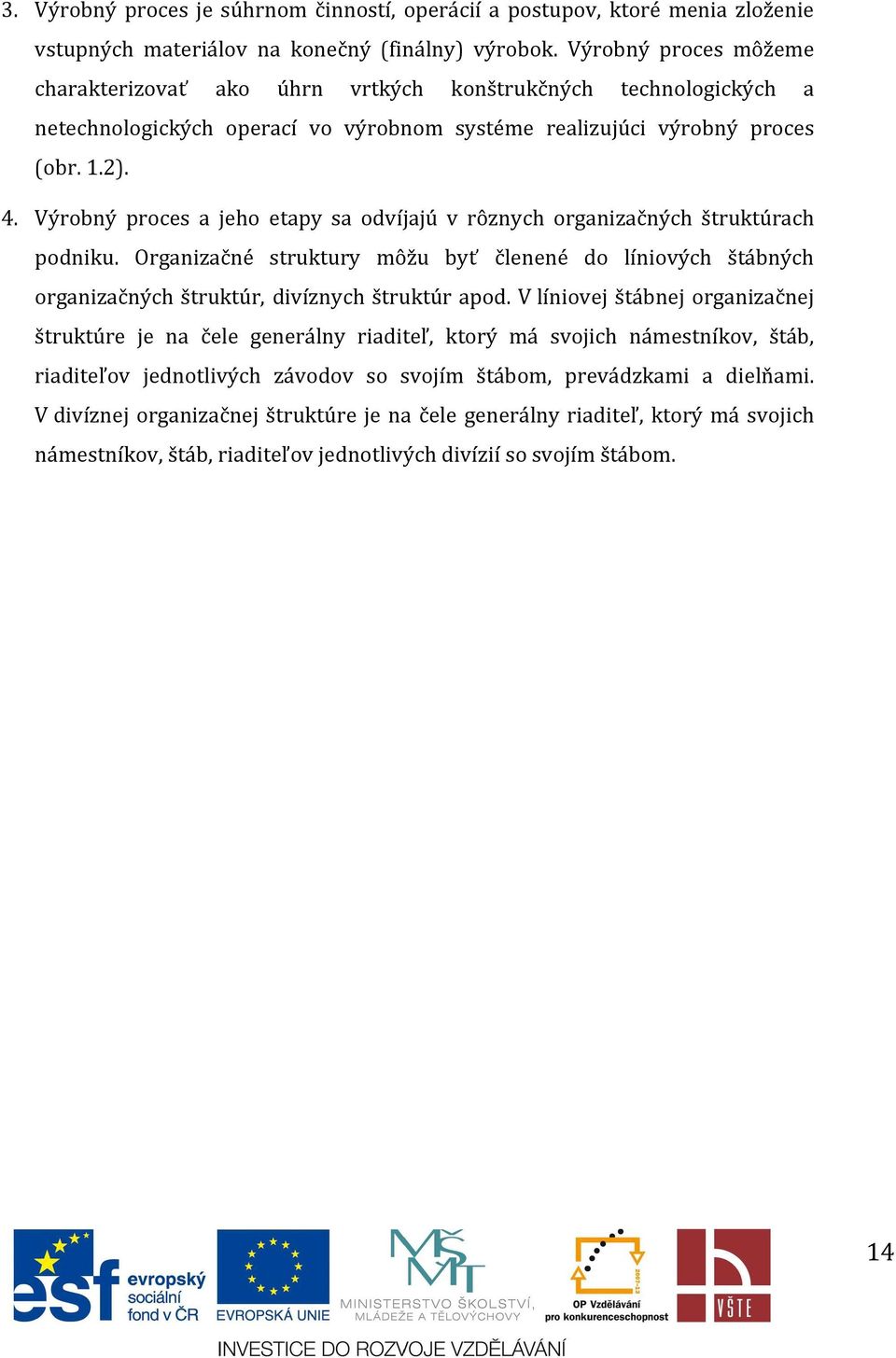 3. Výrobný proces je súhrnom činností, operácií a postupov, ktoré menia zloženie vstupných materiálov na konečný (finálny) výrobok. Výrobný proces môžeme charakterizovať ako úhrn vrtkých konštrukčných technologických a netechnologických operací vo výrobnom systéme realizujúci výrobný proces (obr. 1.2).

4. Výrobný proces a jeho etapy sa odvíjajú v rôznych organizačných štruktúrach podniku. Organizačné struktury môžu byť členené do líniových štábných organizačných štruktúr, divíznych štruktúr apod. V líniovej štábnej organizačnej štruktúre je na čele generálny riaditeľ, ktorý má svojich námestníkov, štáb, riaditeľov jednotlivých závodov so svojím štábom, prevádzkami a dielňami. V divíznej organizačnej štruktúre je na čele generálny riaditeľ, ktorý má svojich námestníkov, štáb, riaditeľov jednotlivých divízií so svojím štábom.

esf evropský sociální fond v ČR

EVROPSKÁ UNIE

MŠMT MINISTERSTVO ŠKOLSTVÍ, MLÁDEŽE A TĚLOVÝCHOVY

2007-13 OP Vzdělávání pro konkurenceschopnost

VŠTE

14

INVESTICE DO ROZVOJE VZDĚLÁVÁNÍ